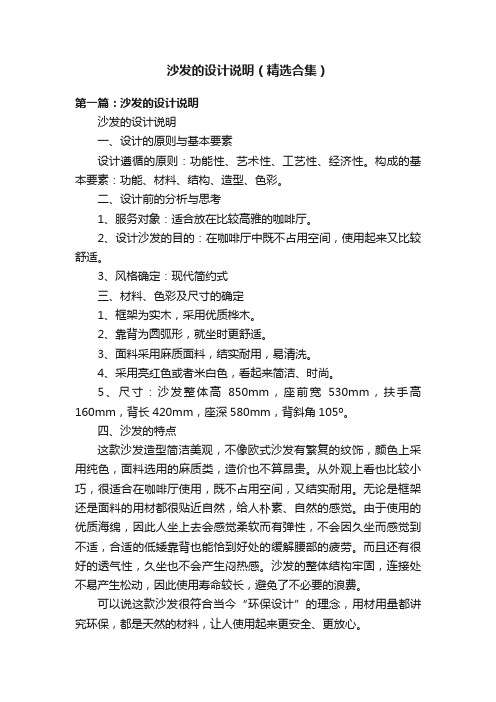 沙发的设计说明（精选合集）

第一篇：沙发的设计说明

沙发的设计说明

一、设计的原则与基本要素

设计遵循的原则：功能性、艺术性、工艺性、经济性。构成的基本要素：功能、材料、结构、造型、色彩。

二、设计前的分析与思考

1、服务对象：适合放在比较高雅的咖啡厅。

2、设计沙发的目的：在咖啡厅中既不占用空间，使用起来又比较舒适。

3、风格确定：现代简约式

三、材料、色彩及尺寸的确定

1、框架为实木，采用优质桦木。

2、靠背为圆弧形，就坐时更舒适。

3、面料采用麻质面料，结实耐用，易清洗。

4、采用亮红色或者米白色，看起来简洁、时尚。

5、尺寸：沙发整体高 850mm，座前宽 530mm，扶手高 160mm，背长 420mm，座深 580mm，背斜角 105º。

四、沙发的特点

这款沙发造型简洁美观，不像欧式沙发有繁复的纹饰，颜色上采用纯色，面料选用的麻质类，造价也不算昂贵。从外观上看也比较小巧，很适合在咖啡厅使用，既不占用空间，又结实耐用。无论是框架还是面料的用材都很贴近自然，给人朴素、自然的感觉。由于使用的优质海绵，因此人坐上去会感觉柔软而有弹性，不会因久坐而感觉到不适，合适的低矮靠背也能恰到好处的缓解腰部的疲劳。而且还有很好的透气性，久坐也不会产生闷热感。沙发的整体结构牢固，连接处不易产生松动，因此使用寿命较长，避免了不必要的浪费。

可以说这款沙发很符合当今“环保设计”的理念，用材用量都讲究环保，都是天然的材料，让人使用起来更安全、更放心。